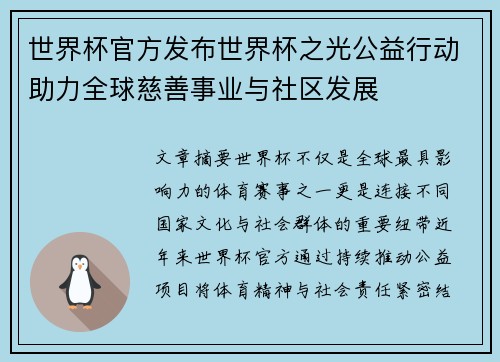 世界杯官方发布世界杯之光公益行动助力全球慈善事业与社区发展

文章摘要世界杯不仅是全球最具影响力的体育赛事之一更是连接不同国家文化与社会群体的重要纽带近年来世界杯官方通过持续推动公益项目将体育精神与社会责任紧密结